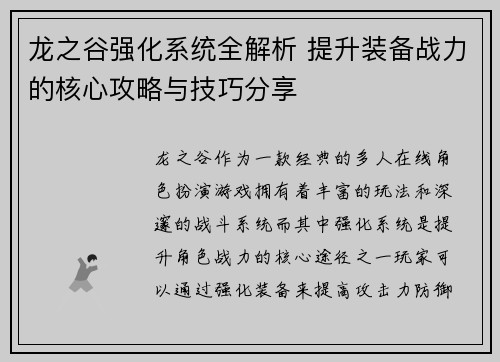 龙之谷强化系统全解析 提升装备战力的核心攻略与技巧分享

龙之谷作为一款经典的多人在线角色扮演游戏拥有着丰富的玩法和深邃的战斗系统而其中强化系统是提升角色战力的核心途径之一玩家可以通过强化装备来提高攻击力防御